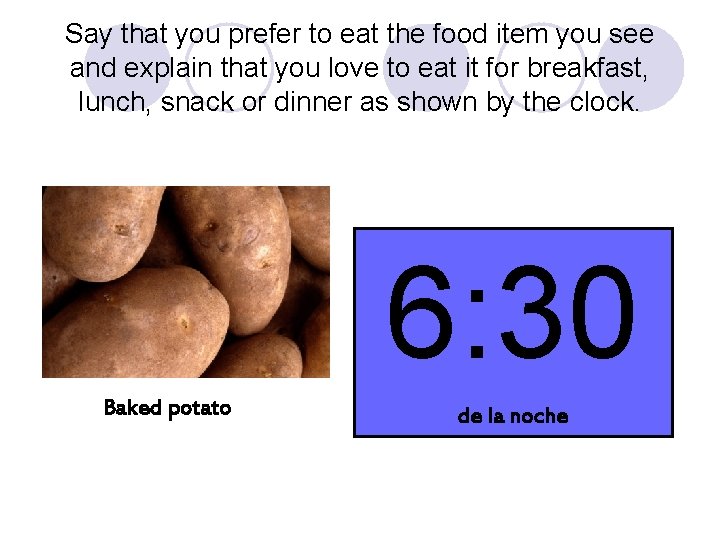 Say that you prefer to eat the food item you see and explain that you love to eat it for breakfast, lunch, snack or dinner as shown by the clock.

Baked potato

6:30

de la noche